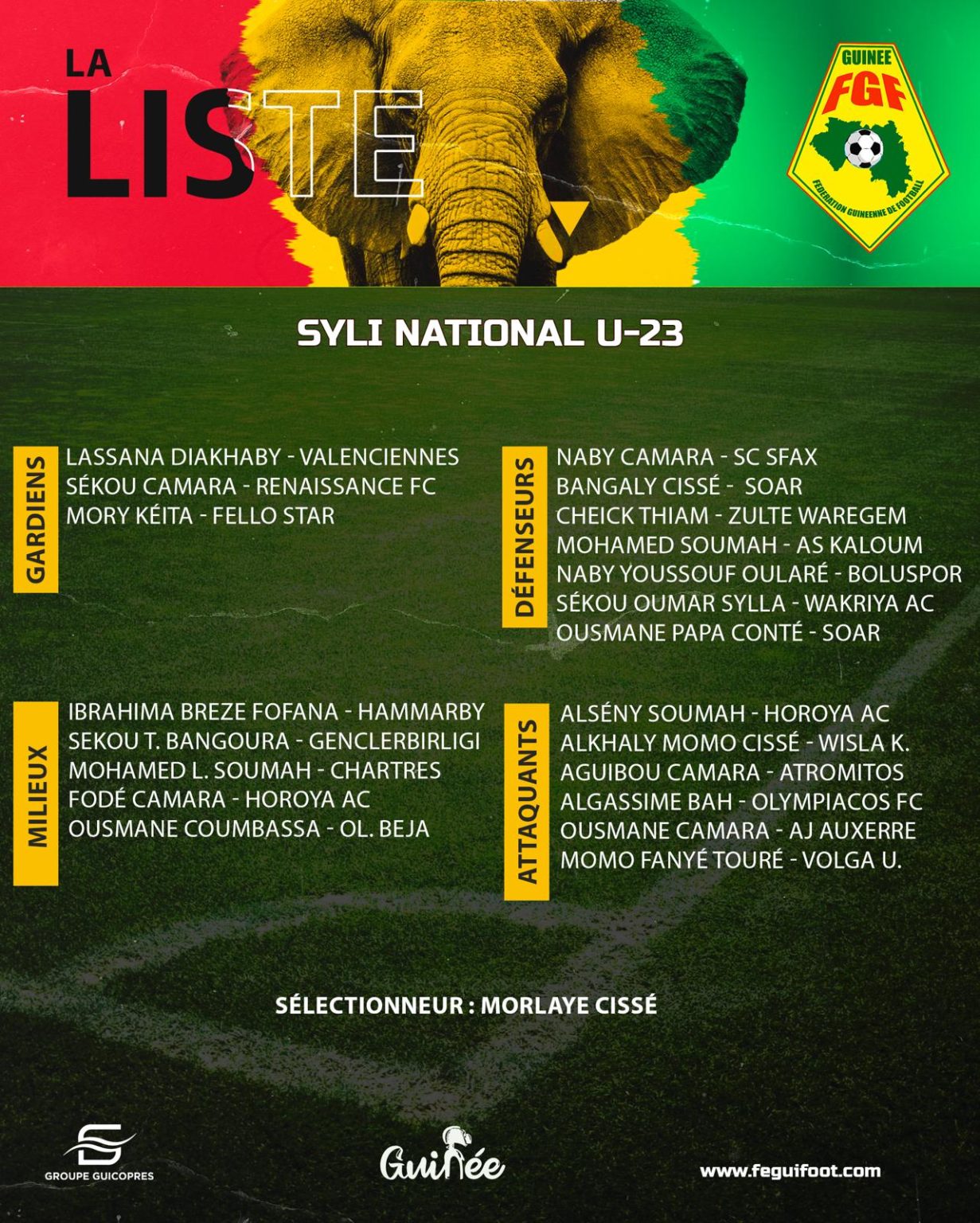 LA
LISTE

GUINEE
FGF
FEDERATION GUINEENNE DE FOOTBALL

SYLI NATIONAL U-23

GARDIENS

LASSANA DIAKHABY - VALENCIENNES
SÉKOU CAMARA - RENAISSANCE FC
MORY KÉITA - FELLO STAR

DÉFENSEURS

NABY CAMARA - SC SFAX
BANGALY CISSÉ - SOAR
CHEICK THIAM - ZULTE WAREGEM
MOHAMED SOUMAH - AS KALOUM
NABY YOUSSOUF OULARÉ - BOLUSPOR
SÉKOU OUMAR SYLLA - WAKRIYA AC
OUSMANE PAPA CONTÉ - SOAR

MILIEUX

IBRAHIMA BREZE FOFANA - HAMMARBY
SEKOU T. BANGOURA - GENCLERBIRLIGI
MOHAMED L. SOUMAH - CHARTRES
FODÉ CAMARA - HOROYA AC
OUSMANE COUMBASSA - OL. BEJA

ATTAQUANTS

ALSÉNY SOUMAH - HOROYA AC
ALKHALY MOMO CISSÉ - WISLA K.
AGUIBOU CAMARA - ATROMITOS
ALGASSIME BAH - OLYMPIACOS FC
OUSMANE CAMARA - AJ AUXERRE
MOMO FANYÉ TOURÉ - VOLGA U.

SÉLECTIONNEUR : MORLAYE CISSÉ

GROUPE GUICOPRES

Guinée

www.feguifoot.com